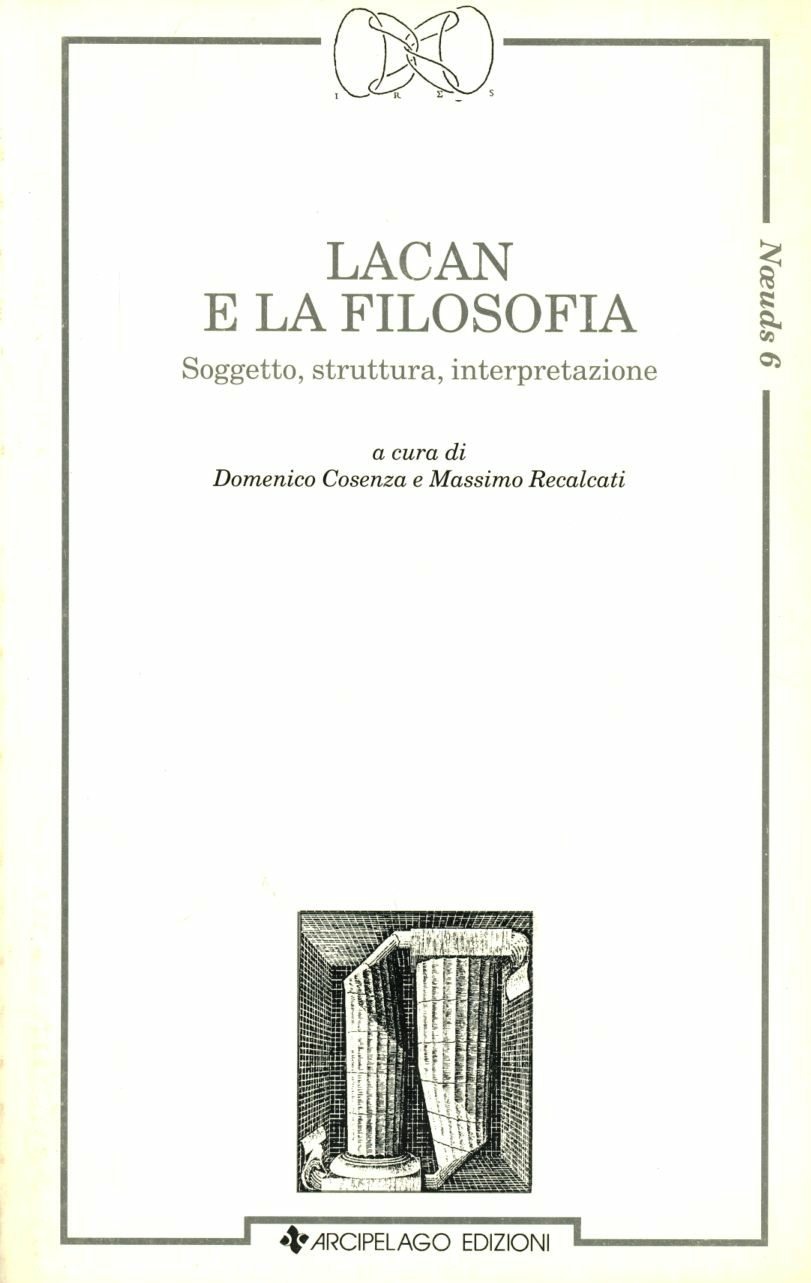 I R Σ S

Nœuds 6

LACAN E LA FILOSOFIA

Soggetto, struttura, interpretazione

a cura di
Domenico Cosenza e Massimo Recalcati

ARCIPELAGO EDIZIONI